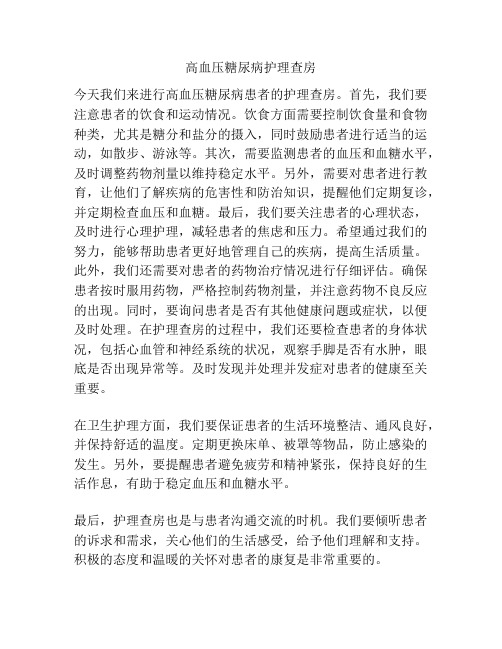 高血压糖尿病护理查房

今天我们来进行高血压糖尿病患者的护理查房。首先，我们要注意患者的饮食和运动情况。饮食方面需要控制饮食量和食物种类，尤其是糖分和盐分的摄入，同时鼓励患者进行适当的运动，如散步、游泳等。其次，需要监测患者的血压和血糖水平，及时调整药物剂量以维持稳定水平。另外，需要对患者进行教育，让他们了解疾病的危害性和防治知识，提醒他们定期复诊，并定期检查血压和血糖。最后，我们要关注患者的心理状态，及时进行心理护理，减轻患者的焦虑和压力。希望通过我们的努力，能够帮助患者更好地管理自己的疾病，提高生活质量。此外，我们还需要对患者的药物治疗情况进行仔细评估。确保患者按时服用药物，严格控制药物剂量，并注意药物不良反应的出现。同时，要询问患者是否有其他健康问题或症状，以便及时处理。在护理查房的过程中，我们还要检查患者的身体状况，包括心血管和神经系统的状况，观察手脚是否有水肿，眼底是否出现异常等。及时发现并处理并发症对患者的健康至关重要。

在卫生护理方面，我们要保证患者的生活环境整洁、通风良好，并保持舒适的温度。定期更换床单、被罩等物品，防止感染的发生。另外，要提醒患者避免疲劳和精神紧张，保持良好的生活作息，有助于稳定血压和血糖水平。

最后，护理查房也是与患者沟通交流的时机。我们要倾听患者的诉求和需求，关心他们的生活感受，给予他们理解和支持。积极的态度和温暖的关怀对患者的康复是非常重要的。